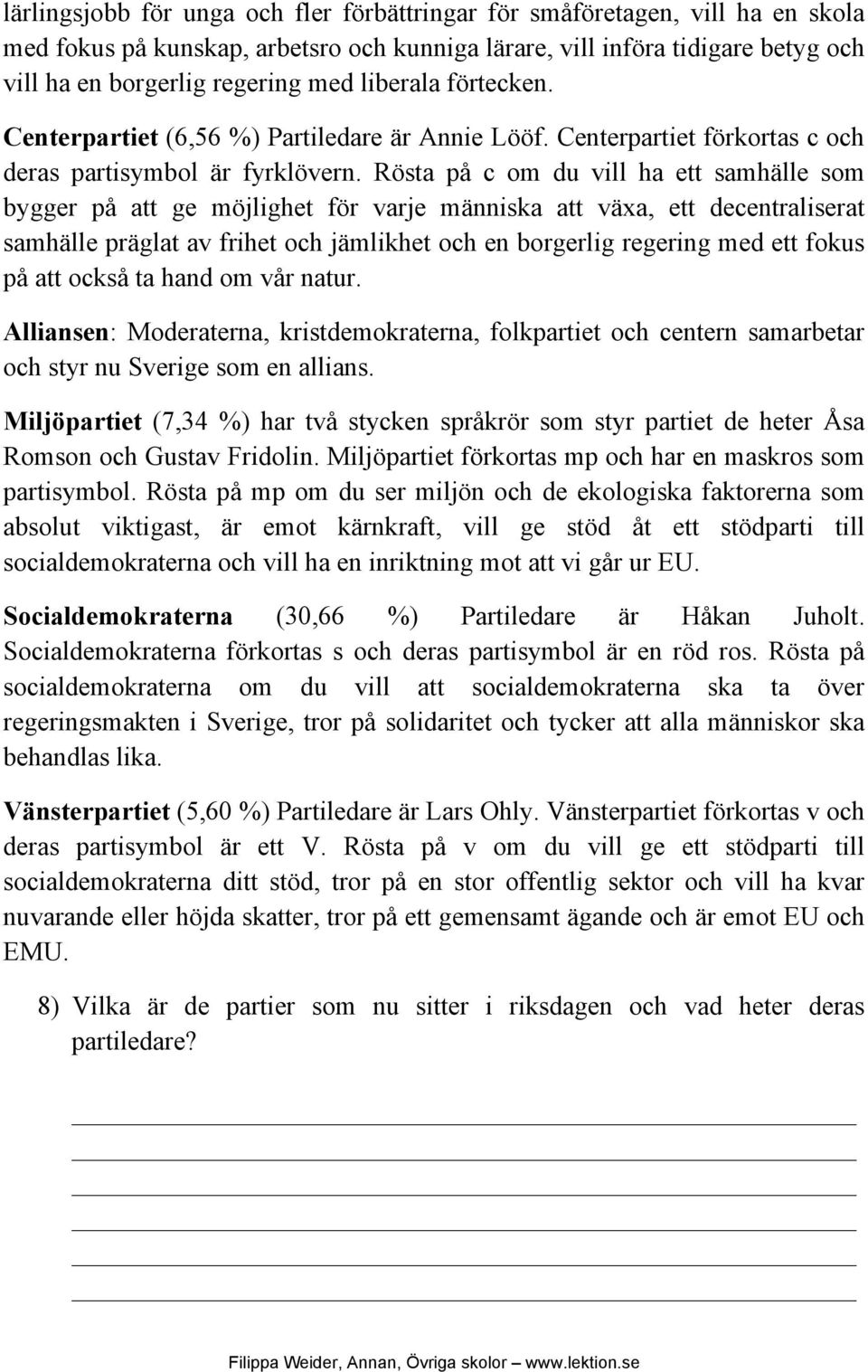 lärlingsjobb för unga och fler förbättringar för småföretagen, vill ha en skola med fokus på kunskap, arbetsro och kunniga lärare, vill införa tidigare betyg och vill ha en borgerlig regering med liberala förtecken.

Centerpartiet (6,56 %) Partiledare är Annie Lööf. Centerpartiet förkortas c och deras partisymbol är fyrklövern. Rösta på c om du vill ha ett samhälle som bygger på att ge möjlighet för varje människa att växa, ett decentraliserat samhälle präglat av frihet och jämlikhet och en borgerlig regering med ett fokus på att också ta hand om vår natur.

Alliansen: Moderaterna, kristdemokraterna, folkpartiet och centern samarbetar och styr nu Sverige som en allians.

Miljöpartiet (7,34 %) har två stycken språkrör som styr partiet de heter Åsa Romson och Gustav Fridolin. Miljöpartiet förkortas mp och har en maskros som partisymbol. Rösta på mp om du ser miljön och de ekologiska faktorerna som absolut viktigast, är emot kärnkraft, vill ge stöd åt ett stödparti till socialdemokraterna och vill ha en inriktning mot att vi går ur EU.

Socialdemokraterna (30,66 %) Partiledare är Håkan Juholt. Socialdemokraterna förkortas s och deras partisymbol är en röd ros. Rösta på socialdemokraterna om du vill att socialdemokraterna ska ta över regeringsmakten i Sverige, tror på solidaritet och tycker att alla människor ska behandlas lika.

Vänsterpartiet (5,60 %) Partiledare är Lars Ohly. Vänsterpartiet förkortas v och deras partisymbol är ett V. Rösta på v om du vill ge ett stödparti till socialdemokraterna ditt stöd, tror på en stor offentlig sektor och vill ha kvar nuvarande eller höjda skatter, tror på ett gemensamt ägande och är emot EU och EMU.

8) Vilka är de partier som nu sitter i riksdagen och vad heter deras partiledare?

Filippa Weider, Annan, Övriga skolor – www.lektion.se